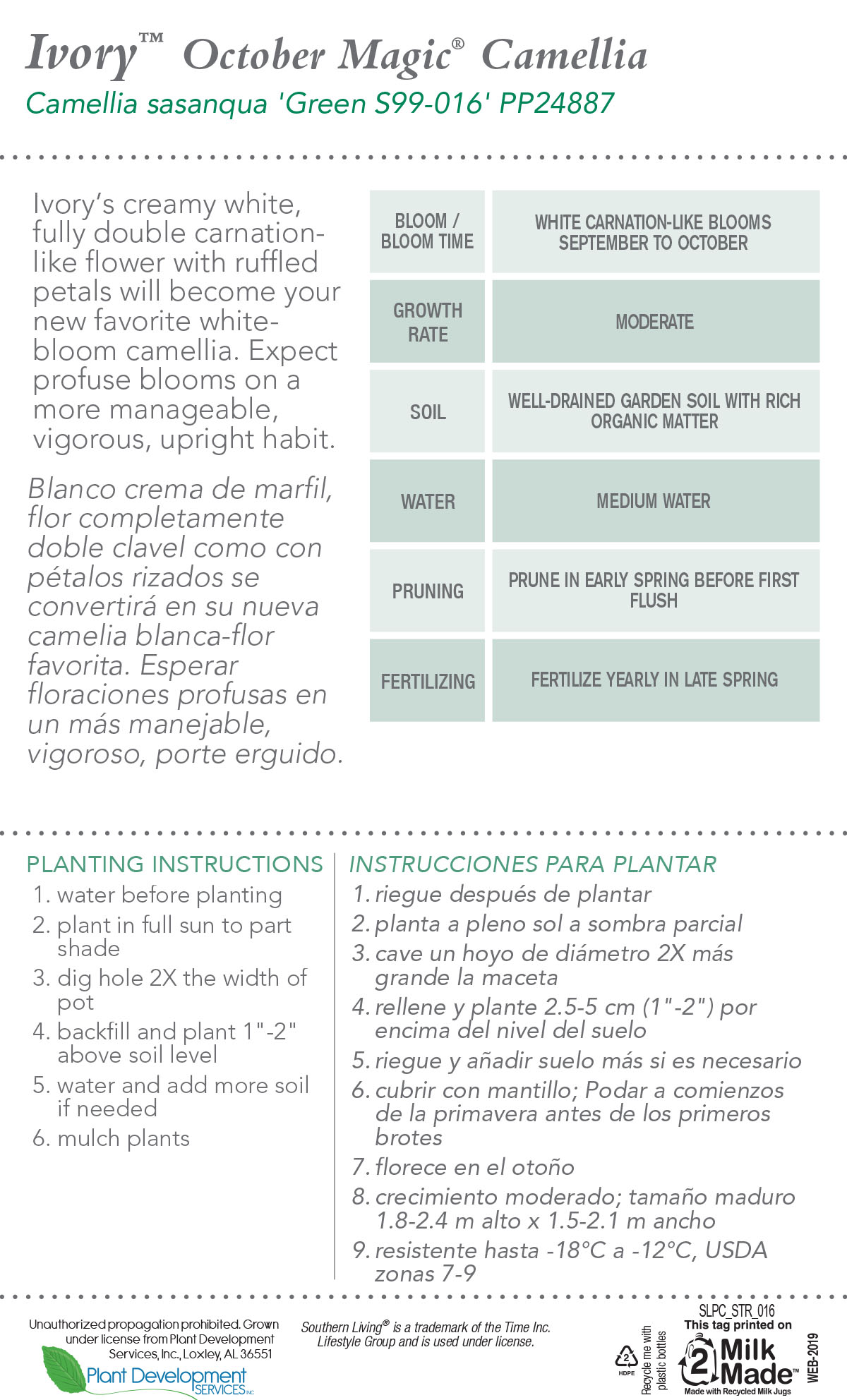 Ivory™ October Magic® Camellia
Camellia sasanqua 'Green S99-016' PP24887

Ivory's creamy white, fully double carnation-like flower with ruffled petals will become your new favorite white-bloom camellia. Expect profuse blooms on a more manageable, vigorous, upright habit.

Blanco crema de marfil, flor completamente doble clavel como con pétalos rizados se convertirá en su nueva camelia blanca-flor favorita. Esperar floraciones profusas en un más manejable, vigoroso, porte erguido.

| BLOOM / BLOOM TIME | WHITE CARNATION-LIKE BLOOMS SEPTEMBER TO OCTOBER |
|---|---|
| GROWTH RATE | MODERATE |
| SOIL | WELL-DRAINED GARDEN SOIL WITH RICH ORGANIC MATTER |
| WATER | MEDIUM WATER |
| PRUNING | PRUNE IN EARLY SPRING BEFORE FIRST FLUSH |
| FERTILIZING | FERTILIZE YEARLY IN LATE SPRING |

PLANTING INSTRUCTIONS
1. water before planting
2. plant in full sun to part shade
3. dig hole 2X the width of pot
4. backfill and plant 1"-2" above soil level
5. water and add more soil if needed
6. mulch plants

INSTRUCCIONES PARA PLANTAR
1. riegue después de plantar
2. planta a pleno sol a sombra parcial
3. cave un hoyo de diámetro 2X más grande la maceta
4. rellene y plante 2.5-5 cm (1"-2") por encima del nivel del suelo
5. riegue y añadir suelo más si es necesario
6. cubrir con mantillo; Podar a comienzos de la primavera antes de los primeros brotes
7. florece en el otoño
8. crecimiento moderado; tamaño maduro 1.8-2.4 m alto x 1.5-2.1 m ancho
9. resistente hasta -18°C a -12°C, USDA zonas 7-9

Unauthorized propagation prohibited. Grown under license from Plant Development Services, Inc., Loxley, AL 36551
Plant Development SERVICES INC

Southern Living® is a trademark of the Time Inc. Lifestyle Group and is used under license.

2 HDPE Recycle me with plastic bottles
SLPC_STR_016
This tag printed on
2 Milk Made™
Made with Recycled Milk Jugs
WEB-2019